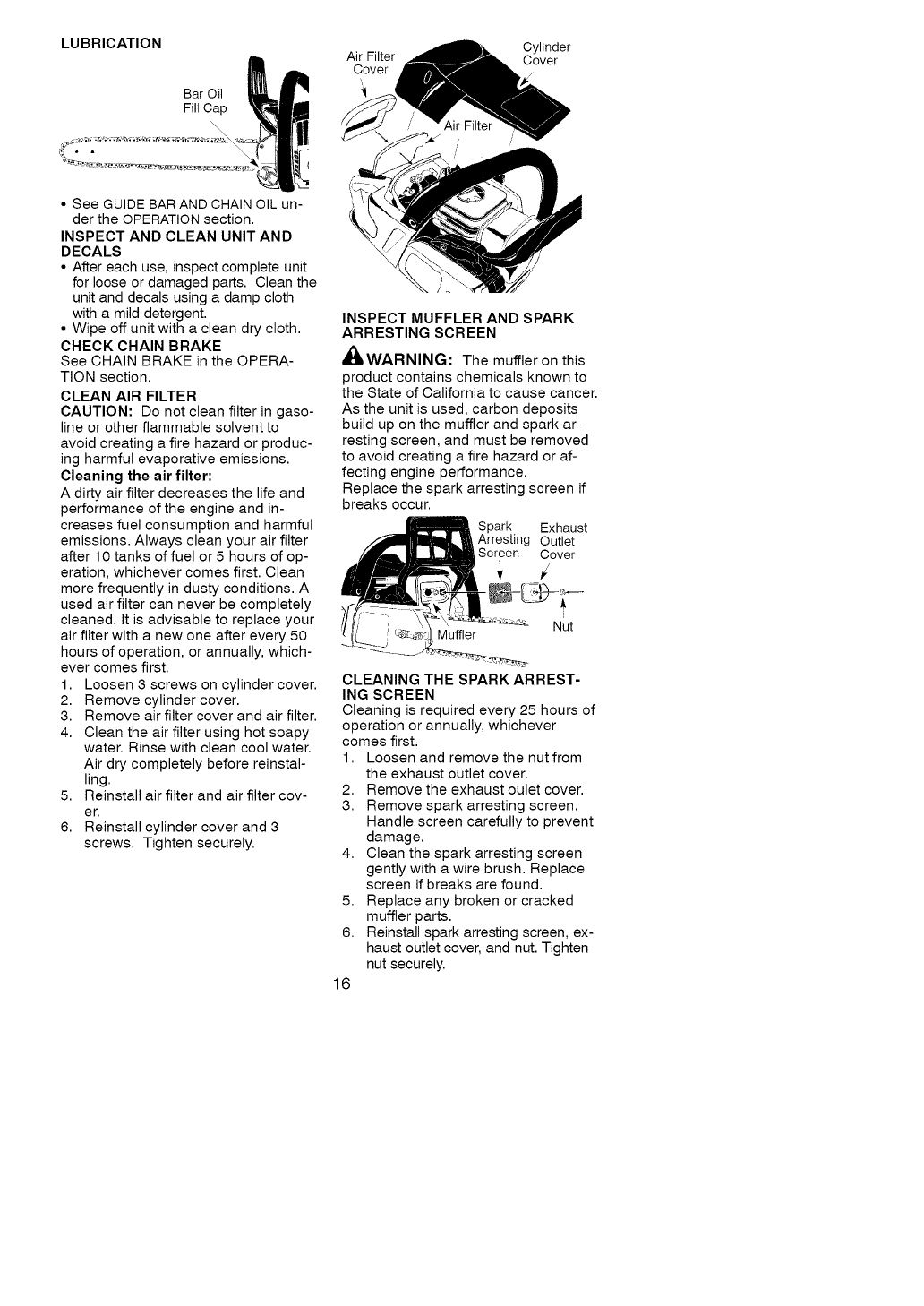 LUBRICATION

Bar Oil
Fill Cap

• See GUIDE BAR AND CHAIN OIL under the OPERATION section.

INSPECT AND CLEAN UNIT AND DECALS
• After each use, inspect complete unit for loose or damaged parts. Clean the unit and decals using a damp cloth with a mild detergent.
• Wipe off unit with a clean dry cloth.

CHECK CHAIN BRAKE
See CHAIN BRAKE in the OPERATION section.

CLEAN AIR FILTER
CAUTION: Do not clean filter in gasoline or other flammable solvent to avoid creating a fire hazard or producing harmful evaporative emissions.

Cleaning the air filter:
A dirty air filter decreases the life and performance of the engine and increases fuel consumption and harmful emissions. Always clean your air filter after 10 tanks of fuel or 5 hours of operation, whichever comes first. Clean more frequently in dusty conditions. A used air filter can never be completely cleaned. It is advisable to replace your air filter with a new one after every 50 hours of operation, or annually, whichever comes first.
1. Loosen 3 screws on cylinder cover.
2. Remove cylinder cover.
3. Remove air filter cover and air filter.
4. Clean the air filter using hot soapy water. Rinse with clean cool water. Air dry completely before reinstalling.
5. Reinstall air filter and air filter cover.
6. Reinstall cylinder cover and 3 screws. Tighten securely.

Air Filter Cover
Cylinder Cover
Air Filter

INSPECT MUFFLER AND SPARK ARRESTING SCREEN
WARNING: The muffler on this product contains chemicals known to the State of California to cause cancer.
As the unit is used, carbon deposits build up on the muffler and spark arresting screen, and must be removed to avoid creating a fire hazard or affecting engine performance.
Replace the spark arresting screen if breaks occur.

Spark Arresting Screen
Exhaust Outlet Cover
Nut
Muffler

CLEANING THE SPARK ARRESTING SCREEN
Cleaning is required every 25 hours of operation or annually, whichever comes first.
1. Loosen and remove the nut from the exhaust outlet cover.
2. Remove the exhaust oulet cover.
3. Remove spark arresting screen. Handle screen carefully to prevent damage.
4. Clean the spark arresting screen gently with a wire brush. Replace screen if breaks are found.
5. Replace any broken or cracked muffler parts.
6. Reinstall spark arresting screen, exhaust outlet cover, and nut. Tighten nut securely.

16